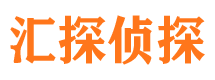 汇探侦探